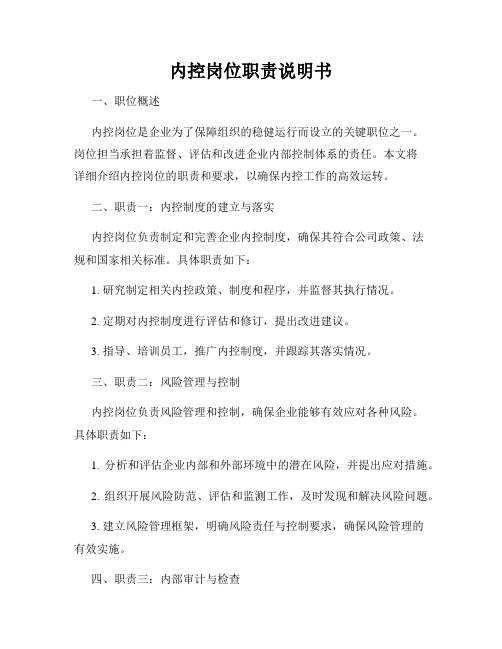 内控岗位职责说明书

一、职位概述

内控岗位是企业为了保障组织的稳健运行而设立的关键职位之一。岗位担当承担着监督、评估和改进企业内部控制体系的责任。本文将详细介绍内控岗位的职责和要求，以确保内控工作的高效运转。

二、职责一：内控制度的建立与落实

内控岗位负责制定和完善企业内控制度，确保其符合公司政策、法规和国家相关标准。具体职责如下：

1. 研究制定相关内控政策、制度和程序，并监督其执行情况。

2. 定期对内控制度进行评估和修订，提出改进建议。

3. 指导、培训员工，推广内控制度，并跟踪其落实情况。

三、职责二：风险管理与控制

内控岗位负责风险管理和控制，确保企业能够有效应对各种风险。具体职责如下：

1. 分析和评估企业内部和外部环境中的潜在风险，并提出应对措施。

2. 组织开展风险防范、评估和监测工作，及时发现和解决风险问题。

3. 建立风险管理框架，明确风险责任与控制要求，确保风险管理的有效实施。

四、职责三：内部审计与检查